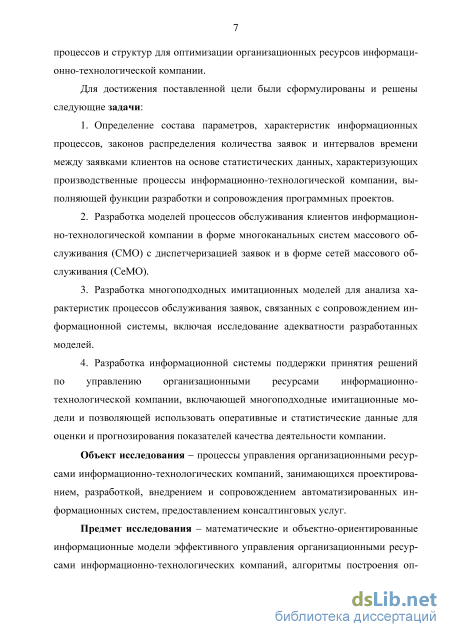 7

процессов и структур для оптимизации организационных ресурсов информационно-технологической компании.

Для достижения поставленной цели были сформулированы и решены следующие задачи:

1. Определение состава параметров, характеристик информационных процессов, законов распределения количества заявок и интервалов времени между заявками клиентов на основе статистических данных, характеризующих производственные процессы информационно-технологической компании, выполняющей функции разработки и сопровождения программных проектов.

2. Разработка моделей процессов обслуживания клиентов информационно-технологической компании в форме многоканальных систем массового обслуживания (СМО) с диспетчеризацией заявок и в форме сетей массового обслуживания (СеМО).

3. Разработка многоподходных имитационных моделей для анализа характеристик процессов обслуживания заявок, связанных с сопровождением информационной системы, включая исследование адекватности разработанных моделей.

4. Разработка информационной системы поддержки принятия решений по управлению организационными ресурсами информационно-технологической компании, включающей многоподходные имитационные модели и позволяющей использовать оперативные и статистические данные для оценки и прогнозирования показателей качества деятельности компании.

Объект исследования – процессы управления организационными ресурсами информационно-технологических компаний, занимающихся проектированием, разработкой, внедрением и сопровождением автоматизированных информационных систем, предоставлением консалтинговых услуг.

Предмет исследования – математические и объектно-ориентированные информационные модели эффективного управления организационными ресурсами информационно-технологических компаний, алгоритмы построения оп-

dsLib.net
библиотека диссертаций